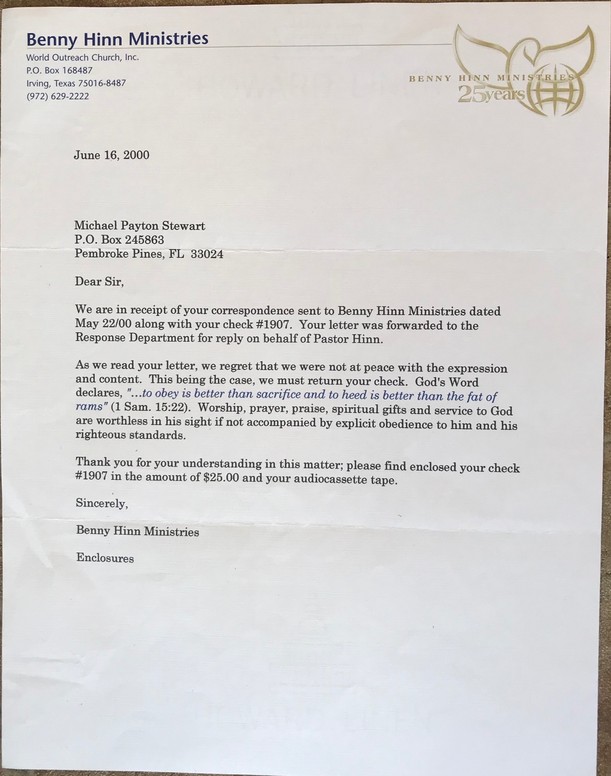 Benny Hinn Ministries
World Outreach Church, Inc.
P.O. Box 168487
Irving, Texas 75016-8487
(972) 629-2222

BENNY HINN MINISTRIES
25 years

June 16, 2000

Michael Payton Stewart
P.O. Box 245863
Pembroke Pines, FL 33024

Dear Sir,

We are in receipt of your correspondence sent to Benny Hinn Ministries dated May 22/00 along with your check #1907. Your letter was forwarded to the Response Department for reply on behalf of Pastor Hinn.

As we read your letter, we regret that we were not at peace with the expression and content. This being the case, we must return your check. God's Word declares, "...to obey is better than sacrifice and to heed is better than the fat of rams" (1 Sam. 15:22). Worship, prayer, praise, spiritual gifts and service to God are worthless in his sight if not accompanied by explicit obedience to him and his righteous standards.

Thank you for your understanding in this matter; please find enclosed your check #1907 in the amount of $25.00 and your audiocassette tape.

Sincerely,

Benny Hinn Ministries

Enclosures